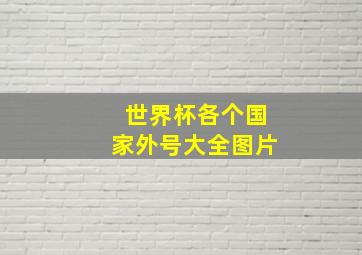 世界杯各个国家外号大全图片